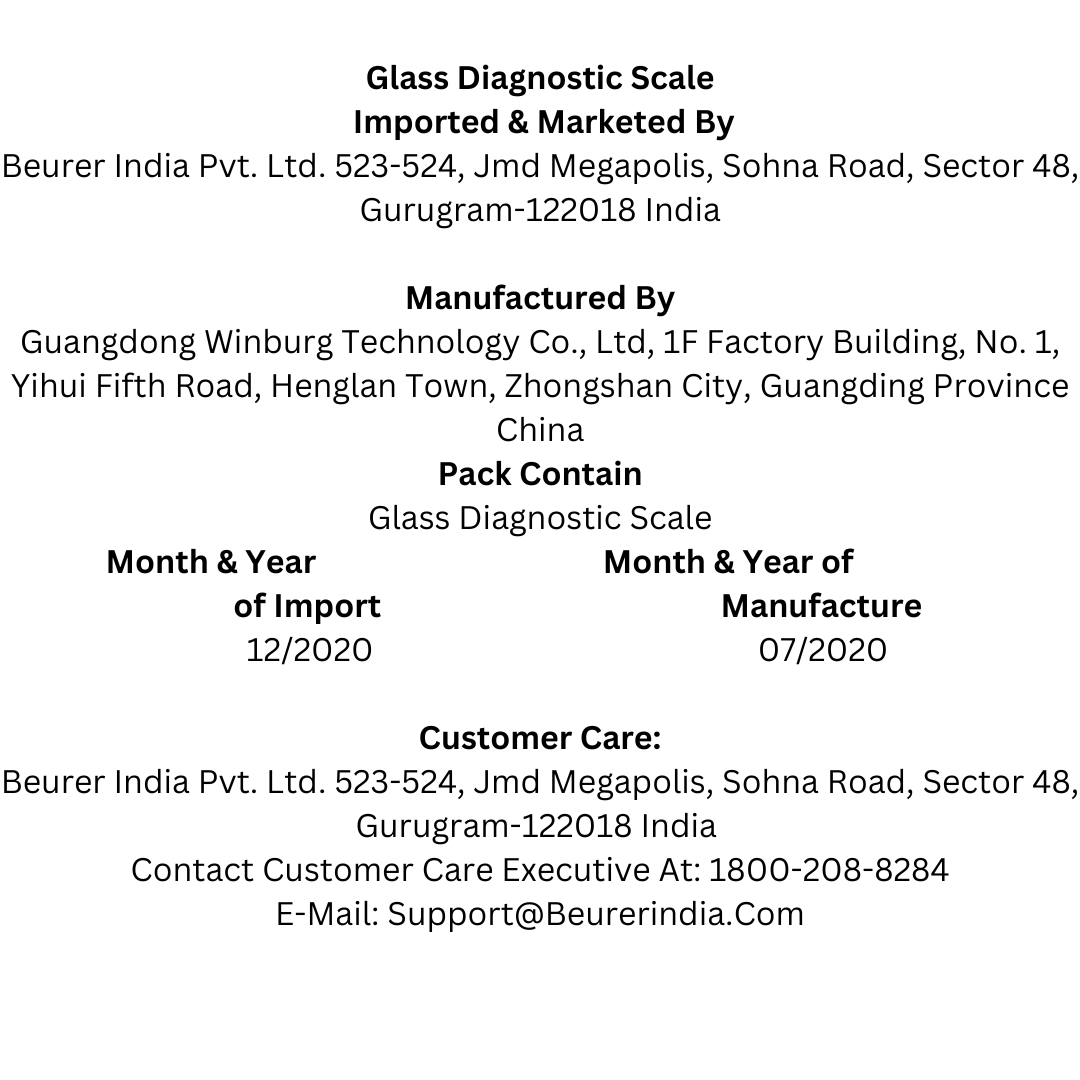 Glass Diagnostic Scale
Imported & Marketed By
Beurer India Pvt. Ltd. 523-524, Jmd Megapolis, Sohna Road, Sector 48, Gurugram-122018 India

Manufactured By
Guangdong Winburg Technology Co., Ltd, 1F Factory Building, No. 1, Yihui Fifth Road, Henglan Town, Zhongshan City, Guangding Province China
Pack Contain
Glass Diagnostic Scale

Month & Year of Import
12/2020

Month & Year of Manufacture
07/2020

Customer Care:
Beurer India Pvt. Ltd. 523-524, Jmd Megapolis, Sohna Road, Sector 48, Gurugram-122018 India
Contact Customer Care Executive At: 1800-208-8284
E-Mail: Support@Beurerindia.Com